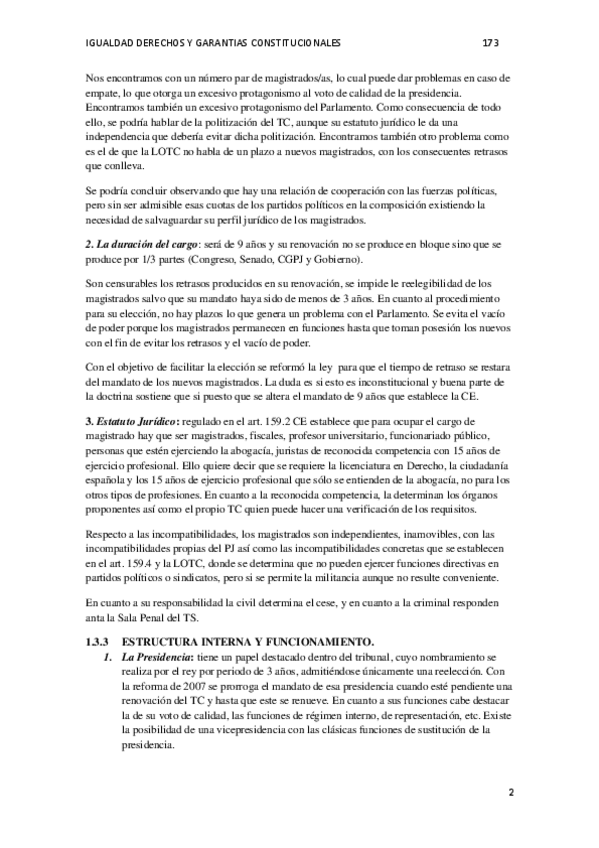 IGUALDAD DERECHOS Y GARANTIAS CONSTITUCIONALES 173

Nos encontramos con un número par de magistrados/as, lo cual puede dar problemas en caso de empate, lo que otorga un excesivo protagonismo al voto de calidad de la presidencia. Encontramos también un excesivo protagonismo del Parlamento. Como consecuencia de todo ello, se podría hablar de la politización del TC, aunque su estatuto jurídico le da una independencia que debería evitar dicha politización. Encontramos también otro problema como es el de que la LOTC no habla de un plazo a nuevos magistrados, con los consecuentes retrasos que conlleva.

Se podría concluir observando que hay una relación de cooperación con las fuerzas políticas, pero sin ser admisible esas cuotas de los partidos políticos en la composición existiendo la necesidad de salvaguardar su perfil jurídico de los magistrados.

2. La duración del cargo: será de 9 años y su renovación no se produce en bloque sino que se produce por 1/3 partes (Congreso, Senado, CGPJ y Gobierno).

Son censurables los retrasos producidos en su renovación, se impide le reelegibilidad de los magistrados salvo que su mandato haya sido de menos de 3 años. En cuanto al procedimiento para su elección, no hay plazos lo que genera un problema con el Parlamento. Se evita el vacío de poder porque los magistrados permanecen en funciones hasta que toman posesión los nuevos con el fin de evitar los retrasos y el vacío de poder.

Con el objetivo de facilitar la elección se reformó la ley para que el tiempo de retraso se restara del mandato de los nuevos magistrados. La duda es si esto es inconstitucional y buena parte de la doctrina sostiene que si puesto que se altera el mandato de 9 años que establece la CE.

3. Estatuto Jurídico: regulado en el art. 159.2 CE establece que para ocupar el cargo de magistrado hay que ser magistrados, fiscales, profesor universitario, funcionariado público, personas que estén ejerciendo la abogacía, juristas de reconocida competencia con 15 años de ejercicio profesional. Ello quiere decir que se requiere la licenciatura en Derecho, la ciudadanía española y los 15 años de ejercicio profesional que sólo se entienden de la abogacía, no para los otros tipos de profesiones. En cuanto a la reconocida competencia, la determinan los órganos proponentes así como el propio TC quien puede hacer una verificación de los requisitos.

Respecto a las incompatibilidades, los magistrados son independientes, inamovibles, con las incompatibilidades propias del PJ así como las incompatibilidades concretas que se establecen en el art. 159.4 y la LOTC, donde se determina que no pueden ejercer funciones directivas en partidos políticos o sindicatos, pero si se permite la militancia aunque no resulte conveniente.

En cuanto a su responsabilidad la civil determina el cese, y en cuanto a la criminal responden anta la Sala Penal del TS.

1.3.3 ESTRUCTURA INTERNA Y FUNCIONAMIENTO.

1. La Presidencia: tiene un papel destacado dentro del tribunal, cuyo nombramiento se realiza por el rey por periodo de 3 años, admitiéndose únicamente una reelección. Con la reforma de 2007 se prorroga el mandato de esa presidencia cuando esté pendiente una renovación del TC y hasta que este se renueve. En cuanto a sus funciones cabe destacar la de su voto de calidad, las funciones de régimen interno, de representación, etc. Existe la posibilidad de una vicepresidencia con las clásicas funciones de sustitución de la presidencia.

2